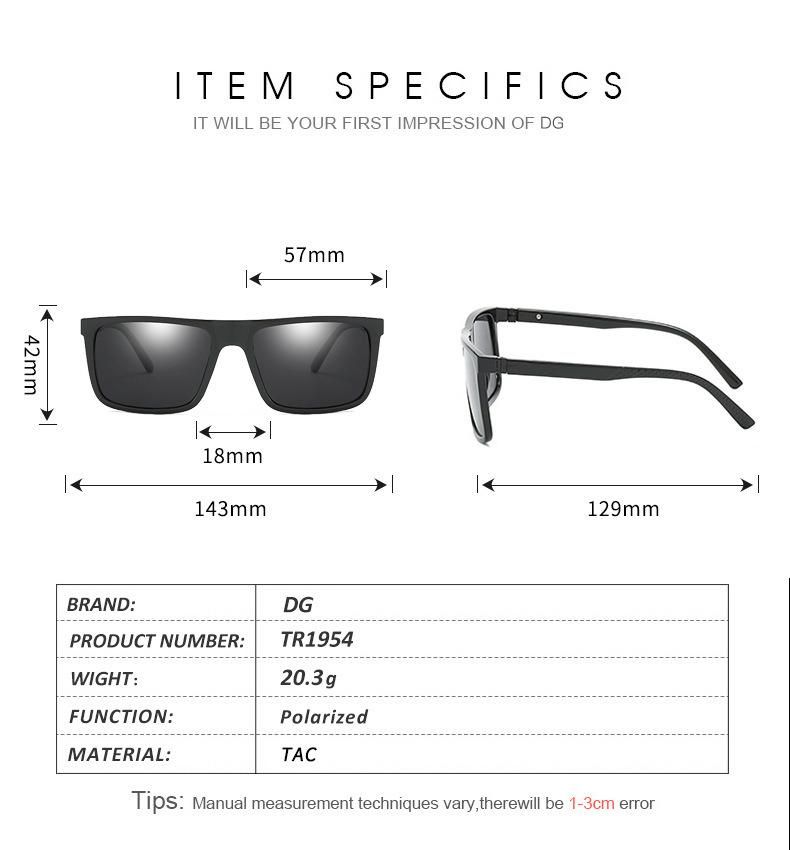 ITEM SPECIFICS
IT WILL BE YOUR FIRST IMPRESSION OF DG

57mm
42mm
18mm
143mm
129mm

| BRAND: | DG |
|---|---|
| PRODUCT NUMBER: | TR1954 |
| WIGHT: | 20.3g |
| FUNCTION: | Polarized |
| MATERIAL: | TAC |

Tips: Manual measurement techniques vary,therewill be 1-3cm error